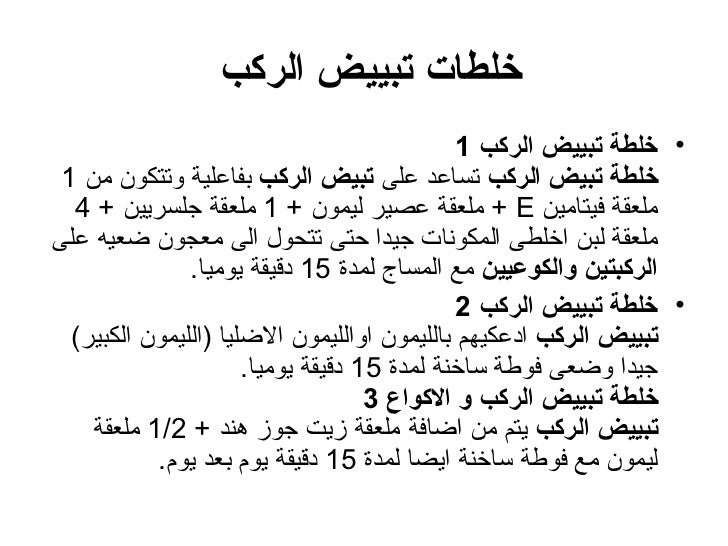 خلطات تبييض الركب

• خلطة تبييض الركب 1
خلطة تبيض الركب تساعد على تبيض الركب بفاعلية وتتكون من 1 ملعقة فيتامين E + ملعقة عصير ليمون + 1 ملعقة جلسريين + 4 ملعقة لبن اخلطى المكونات جيدا حتى تتحول الى معجون ضعيه على الركبتين والكوعيين مع المساج لمدة 15 دقيقة يوميا.

• خلطة تبييض الركب 2
تبييض الركب ادعكيهم بالليمون اوالليمون الاضليا (الليمون الكبير) جيدا وضعى فوطة ساخنة لمدة 15 دقيقة يوميا.
خلطة تبييض الركب و الاكواع 3
تبييض الركب يتم من اضافة ملعقة زيت جوز هند + 1/2 ملعقة ليمون مع فوطة ساخنة ايضا لمدة 15 دقيقة يوم بعد يوم.